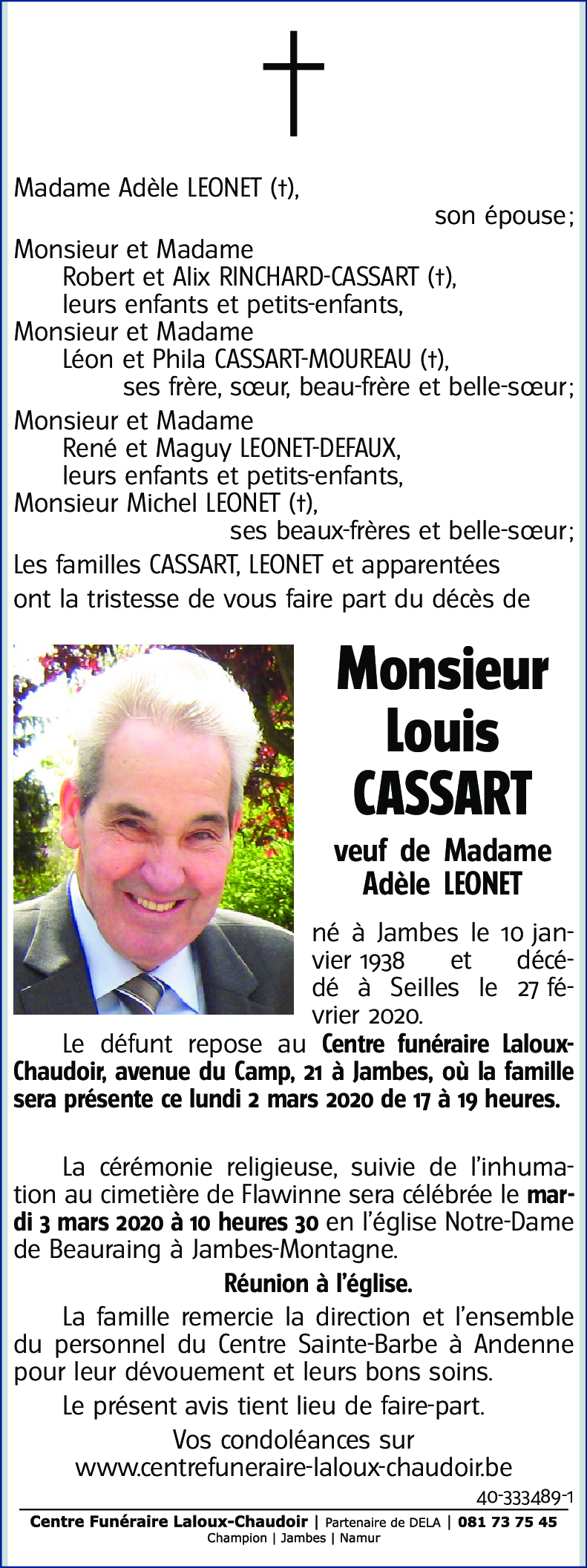 Madame Adèle LEONET (†),
son épouse;
Monsieur et Madame
Robert et Alix RINCHARD-CASSART (†),
leurs enfants et petits-enfants,
Monsieur et Madame
Léon et Phila CASSART-MOUREAU (†),
ses frère, sœur, beau-frère et belle-sœur;
Monsieur et Madame
René et Maguy LEONET-DEFAUX,
leurs enfants et petits-enfants,
Monsieur Michel LEONET (†),
ses beaux-frères et belle-sœur;
Les familles CASSART, LEONET et apparentées ont la tristesse de vous faire part du décès de

Monsieur
Louis
CASSART

veuf de Madame
Adèle LEONET

né à Jambes le 10 janvier 1938 et décédé à Seilles le 27 février 2020.

Le défunt repose au Centre funéraire Laloux-Chaudoir, avenue du Camp, 21 à Jambes, où la famille sera présente ce lundi 2 mars 2020 de 17 à 19 heures.

La cérémonie religieuse, suivie de l'inhumation au cimetière de Flawinne sera célébrée le mardi 3 mars 2020 à 10 heures 30 en l'église Notre-Dame de Beauraing à Jambes-Montagne.

Réunion à l'église.

La famille remercie la direction et l'ensemble du personnel du Centre Sainte-Barbe à Andenne pour leur dévouement et leurs bons soins.

Le présent avis tient lieu de faire-part.

Vos condoléances sur
www.centrefuneraire-laloux-chaudoir.be

40-333489-1

Centre Funéraire Laloux-Chaudoir | Partenaire de DELA | 081 73 75 45
Champion | Jambes | Namur